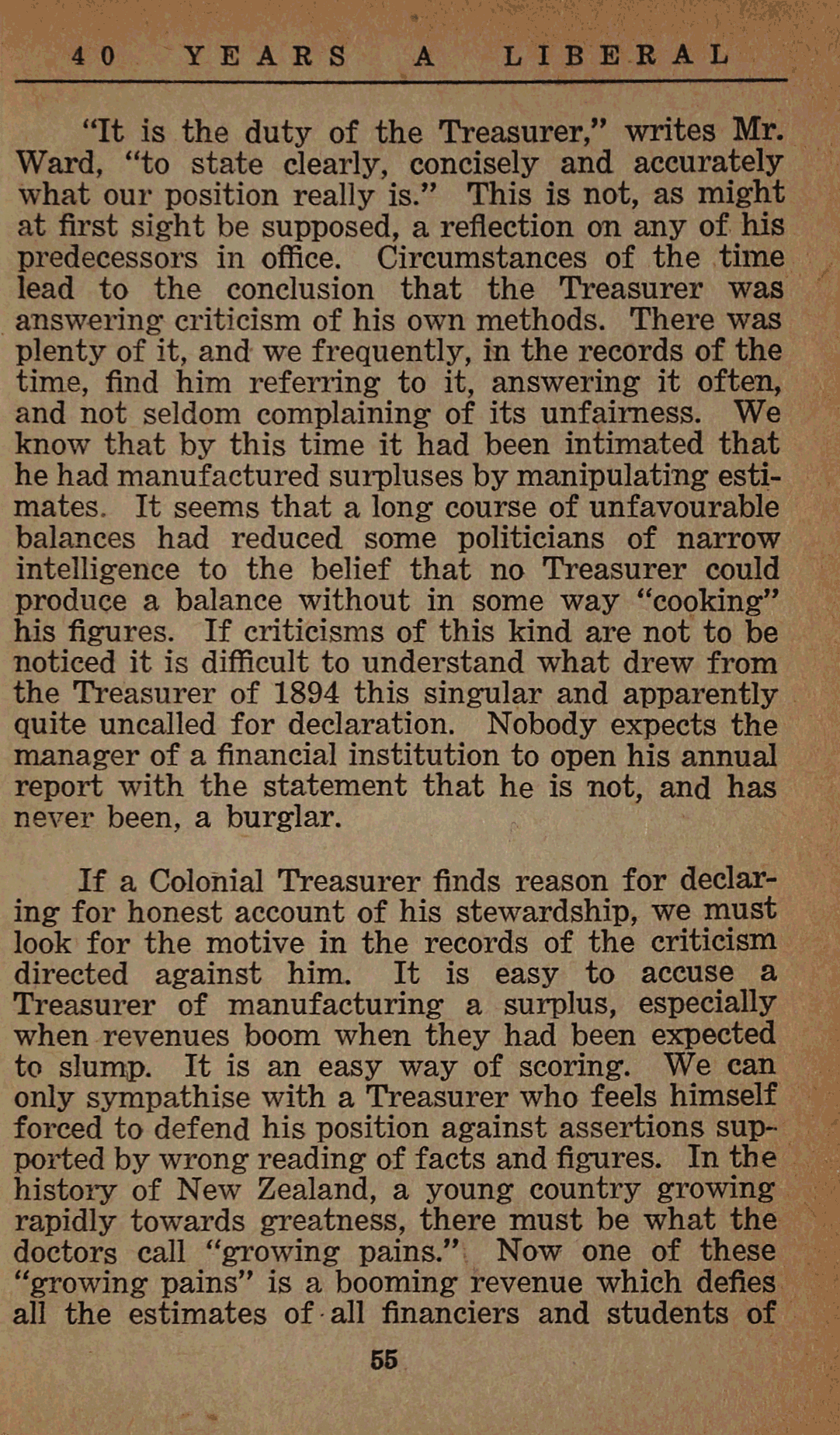 40 YEARS A LIBERAL

"It is the duty of the Treasurer," writes Mr. Ward, "to state clearly, concisely and accurately what our position really is." This is not, as might at first sight be supposed, a reflection on any of his predecessors in office. Circumstances of the time lead to the conclusion that the Treasurer was answering criticism of his own methods. There was plenty of it, and we frequently, in the records of the time, find him referring to it, answering it often, and not seldom complaining of its unfairness. We know that by this time it had been intimated that he had manufactured surpluses by manipulating estimates. It seems that a long course of unfavourable balances had reduced some politicians of narrow intelligence to the belief that no Treasurer could produce a balance without in some way "cooking" his figures. If criticisms of this kind are not to be noticed it is difficult to understand what drew from the Treasurer of 1894 this singular and apparently quite uncalled for declaration. Nobody expects the manager of a financial institution to open his annual report with the statement that he is not, and has never been, a burglar.

If a Colonial Treasurer finds reason for declaring for honest account of his stewardship, we must look for the motive in the records of the criticism directed against him. It is easy to accuse a Treasurer of manufacturing a surplus, especially when revenues boom when they had been expected to slump. It is an easy way of scoring. We can only sympathise with a Treasurer who feels himself forced to defend his position against assertions supported by wrong reading of facts and figures. In the history of New Zealand, a young country growing rapidly towards greatness, there must be what the doctors call "growing pains." Now one of these "growing pains" is a booming revenue which defies all the estimates of all financiers and students of

55